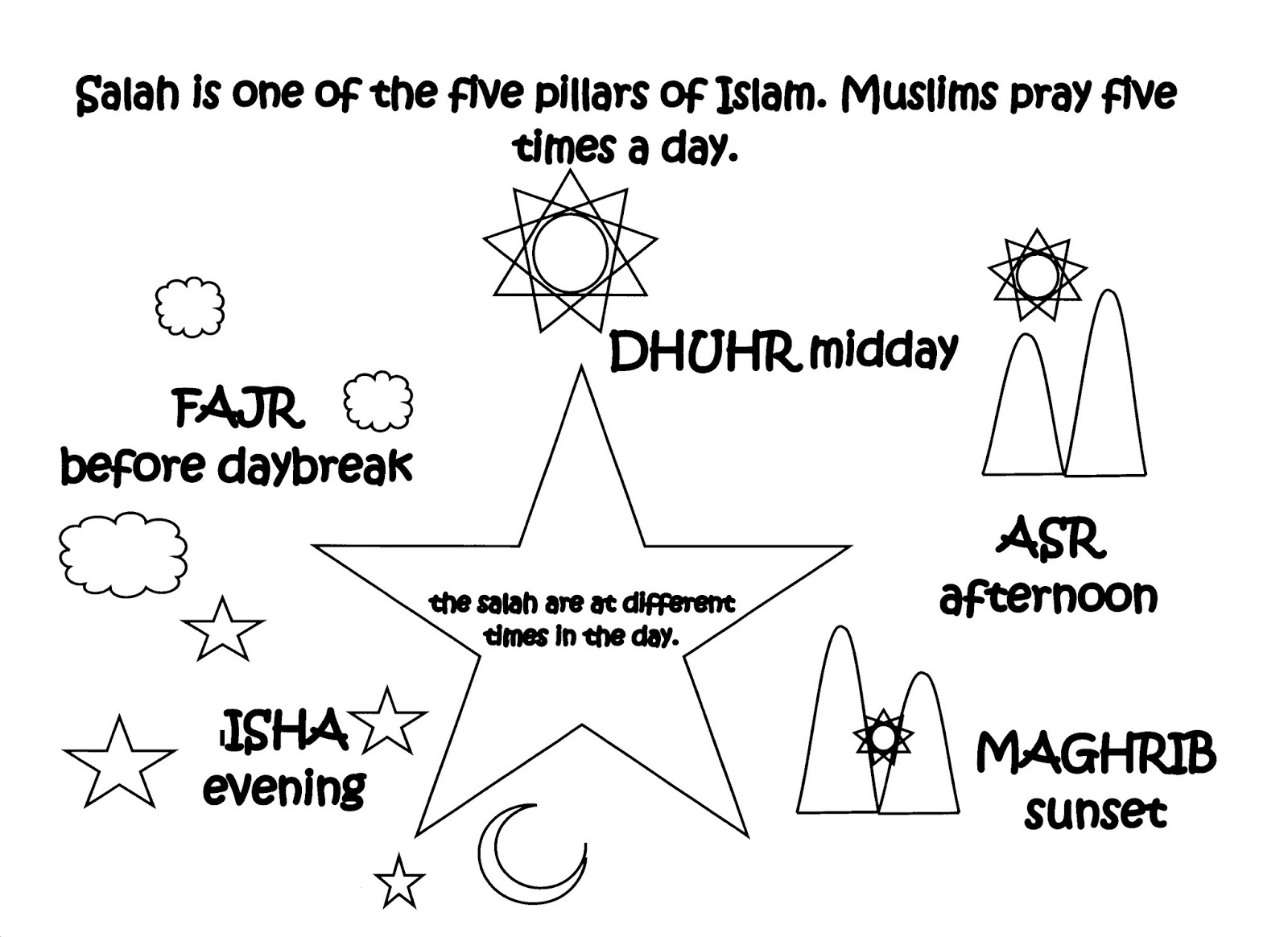 Salah is one of the five pillars of Islam. Muslims pray five times a day.

DHUHR midday

FAJR
before daybreak

ASR
afternoon

the salah are at different times in the day.

ISHA
evening

MAGHRIB
sunset